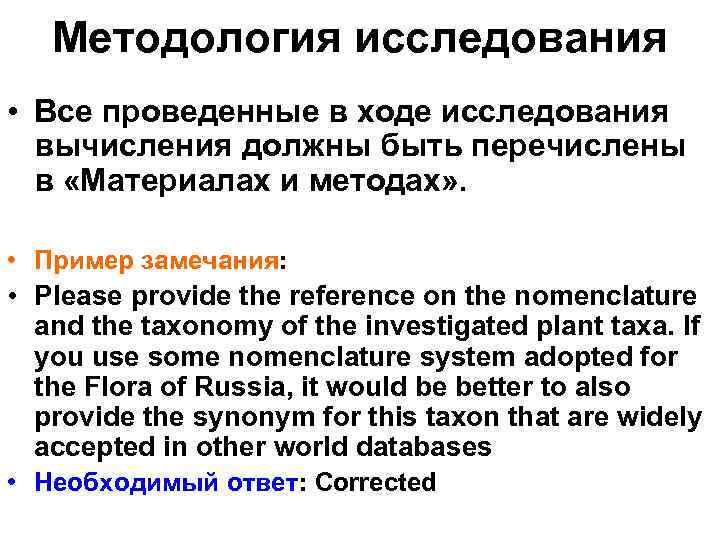 Методология исследования

• Все проведенные в ходе исследования вычисления должны быть перечислены в «Материалах и методах».

• Пример замечания:
• Please provide the reference on the nomenclature and the taxonomy of the investigated plant taxa. If you use some nomenclature system adopted for the Flora of Russia, it would be better to also provide the synonym for this taxon that are widely accepted in other world databases
• Необходимый ответ: Corrected